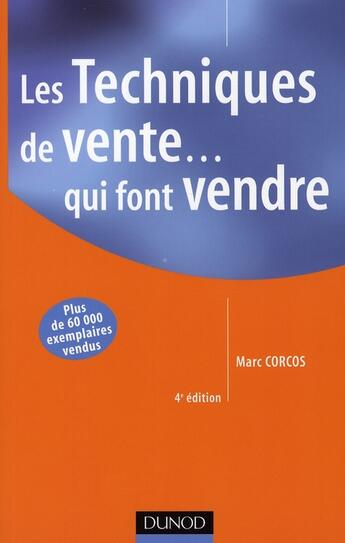 Les Techniques de vente... qui font vendre

Plus de 60 000 exemplaires vendus

Marc CORCOS

4e édition

DUNOD